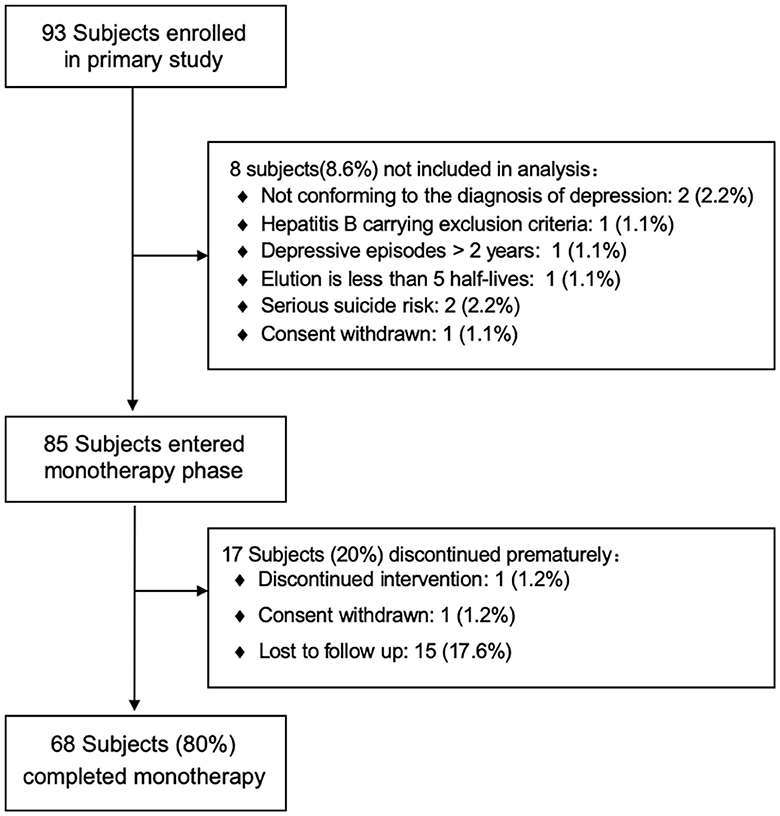 93 Subjects enrolled in primary study

8 subjects(8.6%) not included in analysis：
♦ Not conforming to the diagnosis of depression: 2 (2.2%)
♦ Hepatitis B carrying exclusion criteria: 1 (1.1%)
♦ Depressive episodes > 2 years: 1 (1.1%)
♦ Elution is less than 5 half-lives: 1 (1.1%)
♦ Serious suicide risk: 2 (2.2%)
♦ Consent withdrawn: 1 (1.1%)

85 Subjects entered monotherapy phase

17 Subjects (20%) discontinued prematurely：
♦ Discontinued intervention: 1 (1.2%)
♦ Consent withdrawn: 1 (1.2%)
♦ Lost to follow up: 15 (17.6%)

68 Subjects (80%) completed monotherapy